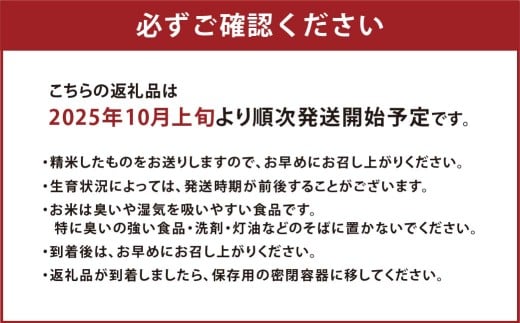 必ずご確認ください

こちらの返礼品は
2025年10月上旬より順次発送開始予定です。

・精米したものをお送りしますので、お早めにお召し上がりください。
・生育状況によっては、発送時期が前後することがございます。
・お米は臭いや湿気を吸いやすい食品です。
特に臭いの強い食品・洗剤・灯油などのそばに置かないでください。
・到着後は、お早めにお召し上がりください。
・返礼品が到着しましたら、保存用の密閉容器に移してください。